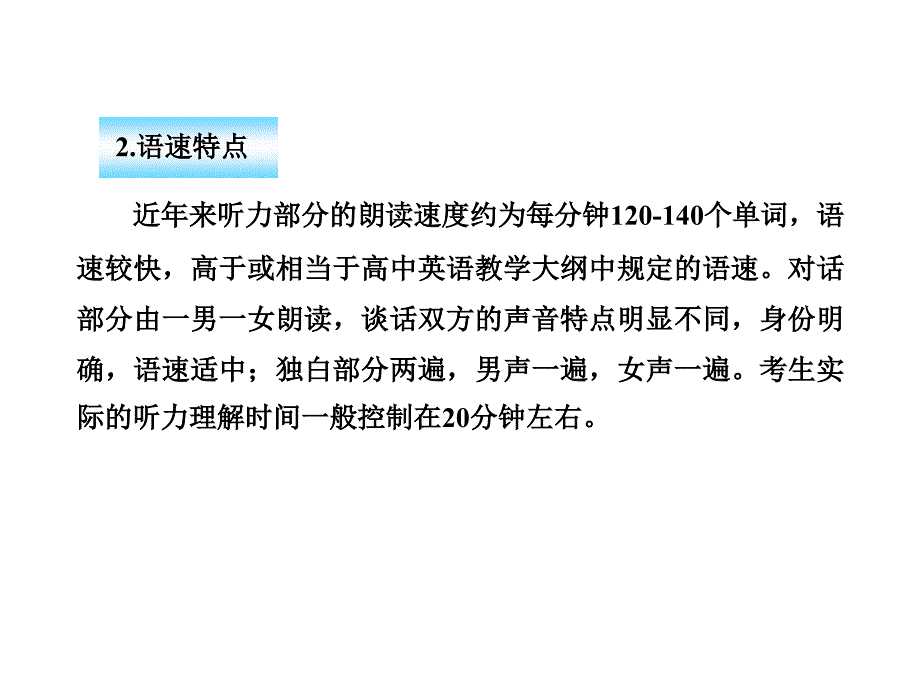 2.语速特点

近年来听力部分的朗读速度约为每分钟120-140个单词，语速较快，高于或相当于高中英语教学大纲中规定的语速。对话部分由一男一女朗读，谈话双方的声音特点明显不同，身份明确，语速适中；独白部分两遍，男声一遍，女声一遍。考生实际的听力理解时间一般控制在20分钟左右。